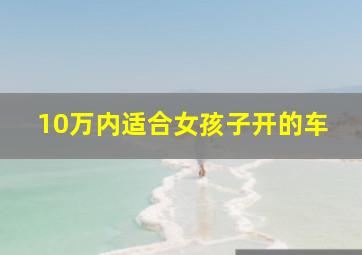 10万内适合女孩子开的车